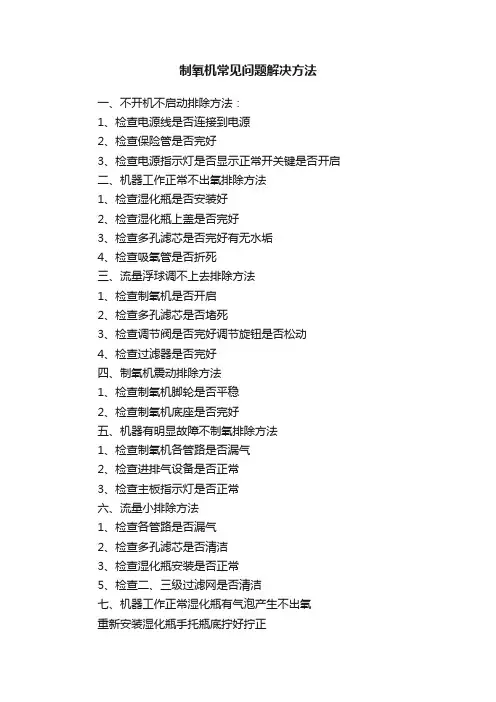 制氧机常见问题解决方法

一、不开机不启动排除方法：
1、检查电源线是否连接到电源
2、检查保险管是否完好
3、检查电源指示灯是否显示正常开关键是否开启
二、机器工作正常不出氧排除方法
1、检查湿化瓶是否安装好
2、检查湿化瓶上盖是否完好
3、检查多孔滤芯是否完好有无水垢
4、检查吸氧管是否折死
三、流量浮球调不上去排除方法
1、检查制氧机是否开启
2、检查多孔滤芯是否堵死
3、检查调节阀是否完好调节旋钮是否松动
4、检查过滤器是否完好
四、制氧机震动排除方法
1、检查制氧机脚轮是否平稳
2、检查制氧机底座是否完好
五、机器有明显故障不制氧排除方法
1、检查制氧机各管路是否漏气
2、检查进排气设备是否正常
3、检查主板指示灯是否正常
六、流量小排除方法
1、检查各管路是否漏气
2、检查多孔滤芯是否清洁
3、检查湿化瓶安装是否正常
5、检查二、三级过滤网是否清洁
七、机器工作正常湿化瓶有气泡产生不出氧
重新安装湿化瓶手托瓶底拧好拧正